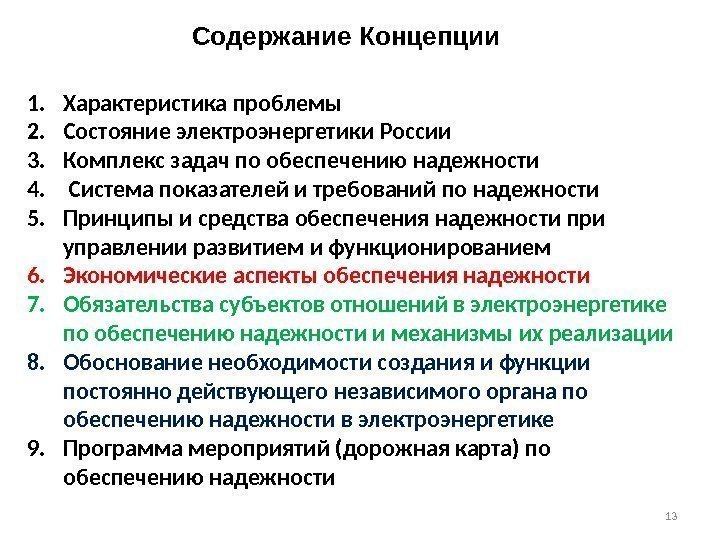 Содержание Концепции

1. Характеристика проблемы
2. Состояние электроэнергетики России
3. Комплекс задач по обеспечению надежности
4. Система показателей и требований по надежности
5. Принципы и средства обеспечения надежности при управлении развитием и функционированием
6. Экономические аспекты обеспечения надежности
7. Обязательства субъектов отношений в электроэнергетике по обеспечению надежности и механизмы их реализации
8. Обоснование необходимости создания и функции постоянно действующего независимого органа по обеспечению надежности в электроэнергетике
9. Программа мероприятий (дорожная карта) по обеспечению надежности

13